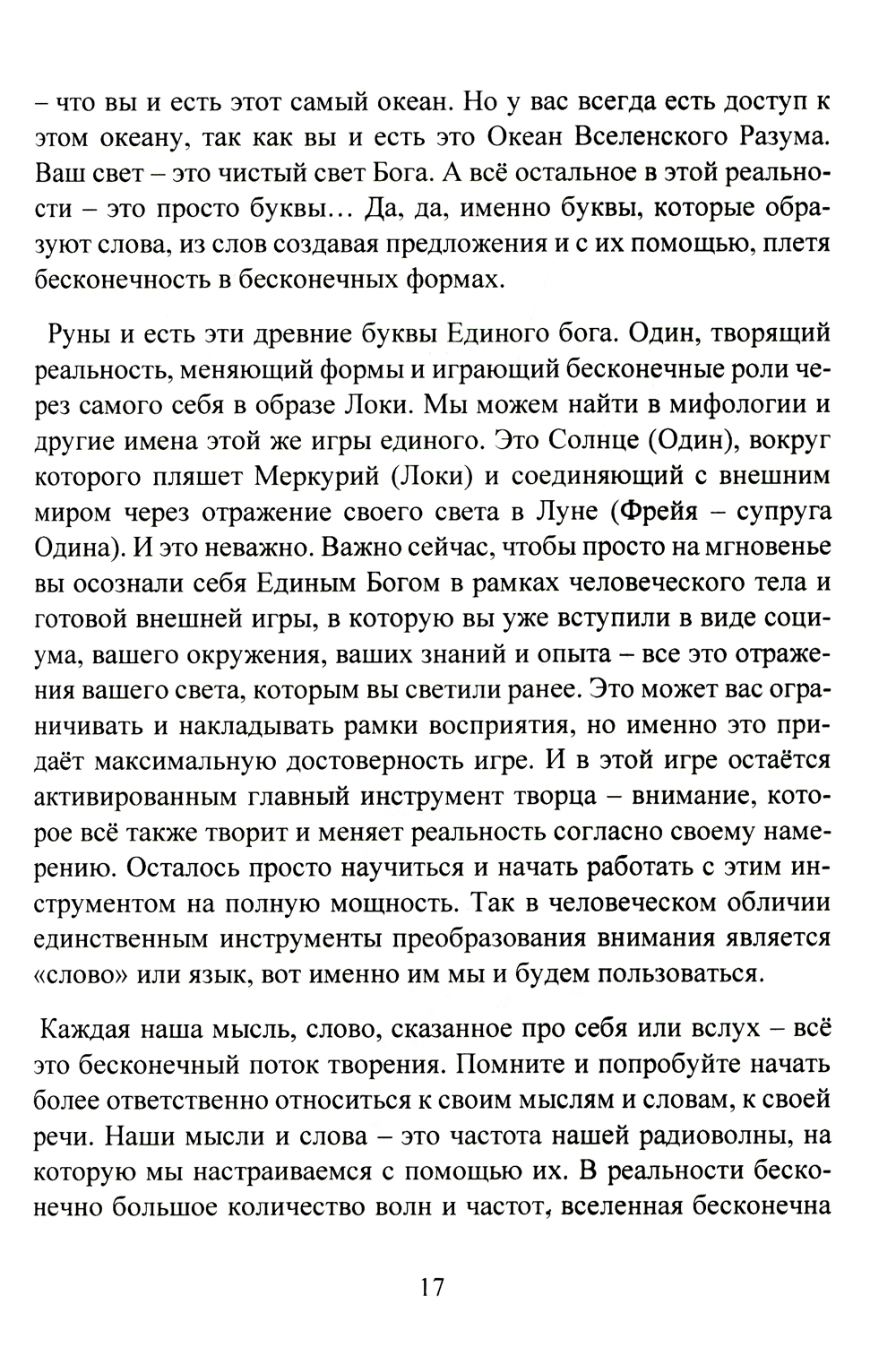 – что вы и есть этот самый океан. Но у вас всегда есть доступ к этом океану, так как вы и есть это Океан Вселенского Разума. Ваш свет – это чистый свет Бога. А всё остальное в этой реальности – это просто буквы… Да, да, именно буквы, которые образуют слова, из слов создавая предложения и с их помощью, плетя бесконечность в бесконечных формах.

Руны и есть эти древние буквы Единого бога. Один, творящий реальность, меняющий формы и играющий бесконечные роли через самого себя в образе Локи. Мы можем найти в мифологии и другие имена этой же игры единого. Это Солнце (Один), вокруг которого пляшет Меркурий (Локи) и соединяющий с внешним миром через отражение своего света в Луне (Фрейя – супруга Одина). И это неважно. Важно сейчас, чтобы просто на мгновенье вы осознали себя Единым Богом в рамках человеческого тела и готовой внешней игры, в которую вы уже вступили в виде социума, вашего окружения, ваших знаний и опыта – все это отражения вашего света, которым вы светили ранее. Это может вас ограничивать и накладывать рамки восприятия, но именно это придаёт максимальную достоверность игре. И в этой игре остаётся активированным главный инструмент творца – внимание, которое всё также творит и меняет реальность согласно своему намерению. Осталось просто научиться и начать работать с этим инструментом на полную мощность. Так в человеческом обличии единственным инструменты преобразования внимания является «слово» или язык, вот именно им мы и будем пользоваться.

Каждая наша мысль, слово, сказанное про себя или вслух – всё это бесконечный поток творения. Помните и попробуйте начать более ответственно относиться к своим мыслям и словам, к своей речи. Наши мысли и слова – это частота нашей радиоволны, на которую мы настраиваемся с помощью их. В реальности бесконечно большое количество волн и частот, вселенная бесконечна

17